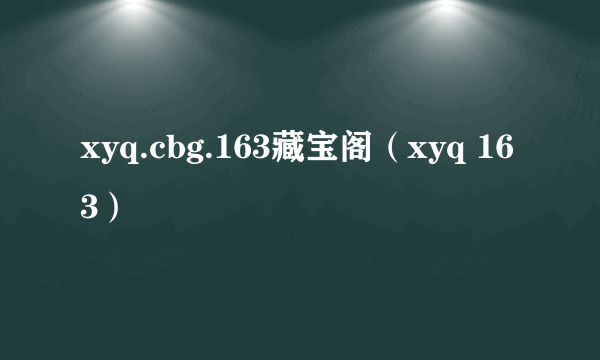 xyq.cbg.163藏宝阁（xyq 163）